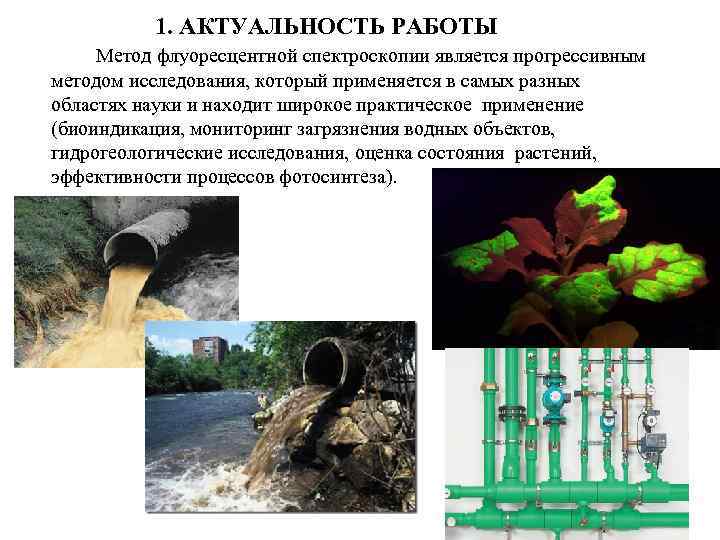 1. АКТУАЛЬНОСТЬ РАБОТЫ

Метод флуоресцентной спектроскопии является прогрессивным методом исследования, который применяется в самых разных областях науки и находит широкое практическое применение (биоиндикация, мониторинг загрязнения водных объектов, гидрогеологические исследования, оценка состояния растений, эффективности процессов фотосинтеза).